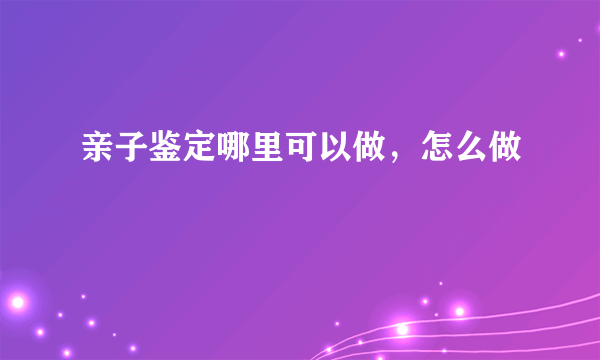 亲子鉴定哪里可以做，怎么做